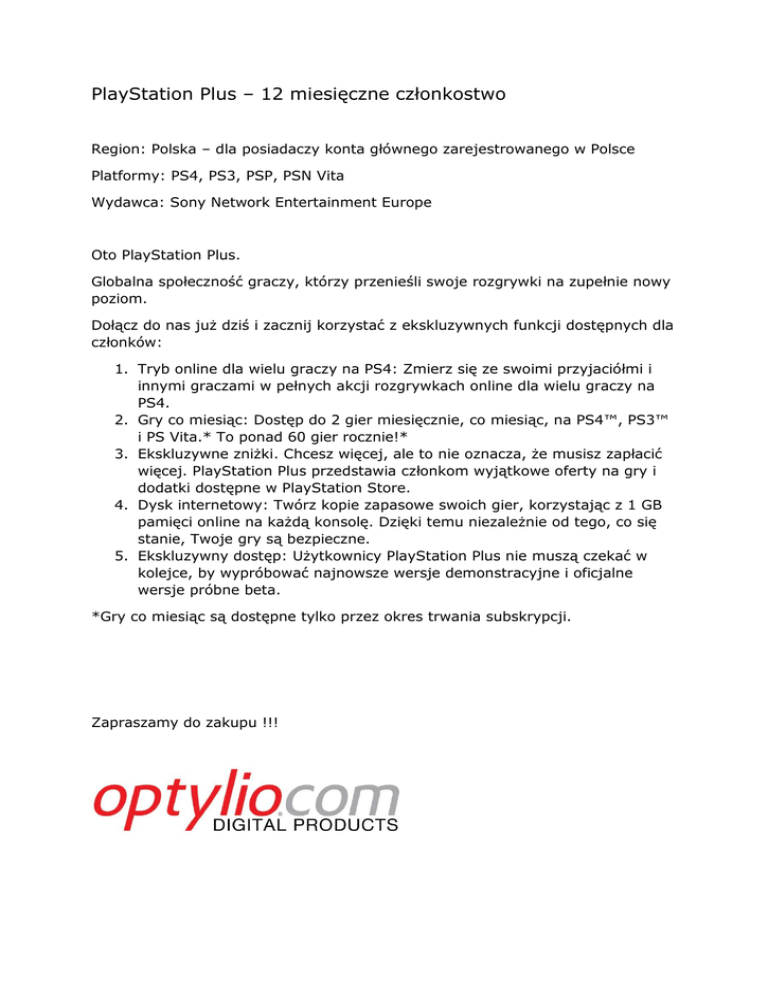 PlayStation Plus – 12 miesięczne członkostwo

Region: Polska – dla posiadaczy konta głównego zarejestrowanego w Polsce

Platformy: PS4, PS3, PSP, PSN Vita

Wydawca: Sony Network Entertainment Europe

Oto PlayStation Plus.

Globalna społeczność graczy, którzy przenieśli swoje rozgrywki na zupełnie nowy poziom.

Dołącz do nas już dziś i zacznij korzystać z ekskluzywnych funkcji dostępnych dla członków:

1. Tryb online dla wielu graczy na PS4: Zmierz się ze swoimi przyjaciółmi i innymi graczami w pełnych akcji rozgrywkach online dla wielu graczy na PS4.
2. Gry co miesiąc: Dostęp do 2 gier miesięcznie, co miesiąc, na PS4™, PS3™ i PS Vita.* To ponad 60 gier rocznie!*
3. Ekskluzywne zniżki. Chcesz więcej, ale to nie oznacza, że musisz zapłacić więcej. PlayStation Plus przedstawia członkom wyjątkowe oferty na gry i dodatki dostępne w PlayStation Store.
4. Dysk internetowy: Twórz kopie zapasowe swoich gier, korzystając z 1 GB pamięci online na każdą konsolę. Dzięki temu niezależnie od tego, co się stanie, Twoje gry są bezpieczne.
5. Ekskluzywny dostęp: Użytkownicy PlayStation Plus nie muszą czekać w kolejce, by wypróbować najnowsze wersje demonstracyjne i oficjalne wersje próbne beta.

*Gry co miesiąc są dostępne tylko przez okres trwania subskrypcji.

Zapraszamy do zakupu !!!

optylio.com
DIGITAL PRODUCTS